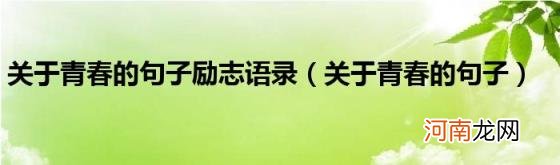 关于青春的句子励志语录（关于青春的句子）

河南龙网